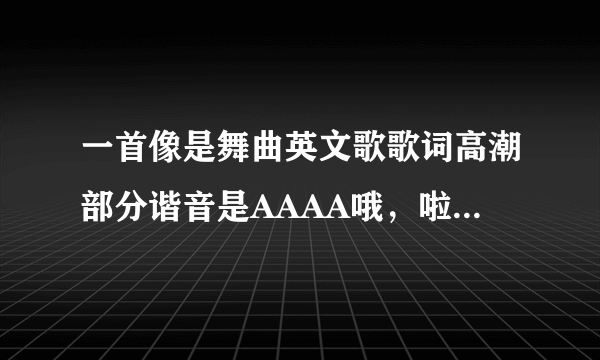 一首像是舞曲英文歌歌词高潮部分谐音是AAAA哦，啦...